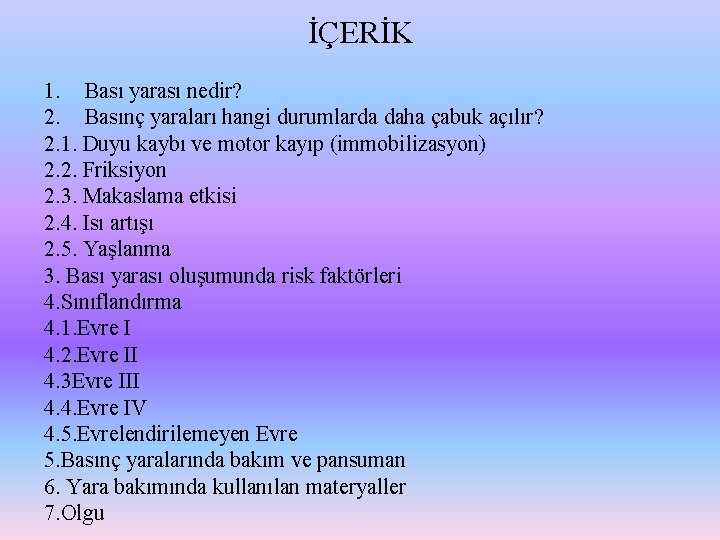 İÇERİK

1. Bası yarası nedir?
2. Basınç yaraları hangi durumlarda daha çabuk açılır?
2.1. Duyu kaybı ve motor kayıp (immobilizasyon)
2.2. Friksiyon
2.3. Makaslama etkisi
2.4. Isı artışı
2.5. Yaşlanma
3. Bası yarası oluşumunda risk faktörleri
4.Sınıflandırma
4.1.Evre I
4.2.Evre II
4.3Evre III
4.4.Evre IV
4.5.Evrelendirilemeyen Evre
5.Basınç yaralarında bakım ve pansuman
6. Yara bakımında kullanılan materyaller
7.Olgu